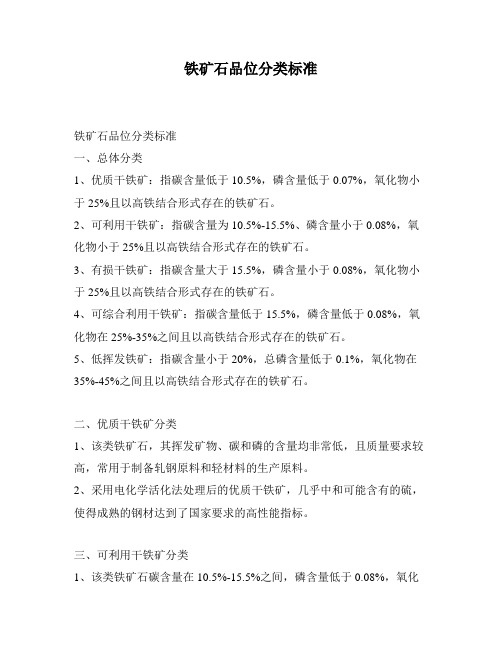 铁矿石品位分类标准

铁矿石品位分类标准

一、总体分类

1、优质干铁矿：指碳含量低于 10.5%，磷含量低于 0.07%，氧化物小于 25%且以高铁结合形式存在的铁矿石。

2、可利用干铁矿：指碳含量为 10.5%-15.5%、磷含量小于 0.08%，氧化物小于 25%且以高铁结合形式存在的铁矿石。

3、有损干铁矿：指碳含量大于 15.5%，磷含量小于 0.08%，氧化物小于 25%且以高铁结合形式存在的铁矿石。

4、可综合利用干铁矿：指碳含量低于 15.5%，磷含量低于 0.08%，氧化物在 25%-35%之间且以高铁结合形式存在的铁矿石。

5、低挥发铁矿：指碳含量小于 20%，总磷含量低于 0.1%，氧化物在 35%-45%之间且以高铁结合形式存在的铁矿石。

二、优质干铁矿分类

1、该类铁矿石，其挥发矿物、碳和磷的含量均非常低，且质量要求较高，常用于制备轧钢原料和轻材料的生产原料。

2、采用电化学活化法处理后的优质干铁矿，几乎中和可能含有的硫，使得成熟的钢材达到了国家要求的高性能指标。

三、可利用干铁矿分类

1、该类铁矿石碳含量在 10.5%-15.5%之间，磷含量低于 0.08%，氧化